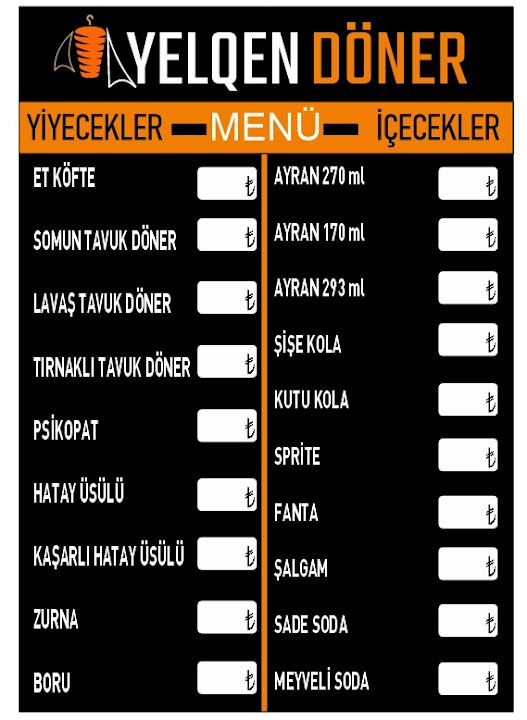 YELQEN DÖNER

YİYECEKLER — MENÜ — İÇECEKLER

ET KÖFTE ₺
SOMUN TAVUK DÖNER ₺
LAVAŞ TAVUK DÖNER ₺
TIRNAKLI TAVUK DÖNER ₺
PSİKOPAT ₺
HATAY ÜSÜLÜ ₺
KAŞARLI HATAY ÜSÜLÜ ₺
ZURNA ₺
BORU ₺

AYRAN 270 ml ₺
AYRAN 170 ml ₺
AYRAN 293 ml ₺
ŞİŞE KOLA ₺
KUTU KOLA ₺
SPRİTE ₺
FANTA ₺
ŞALGAM ₺
SADE SODA ₺
MEYVELİ SODA ₺